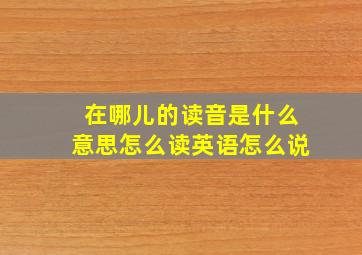 在哪儿的读音是什么意思怎么读英语怎么说